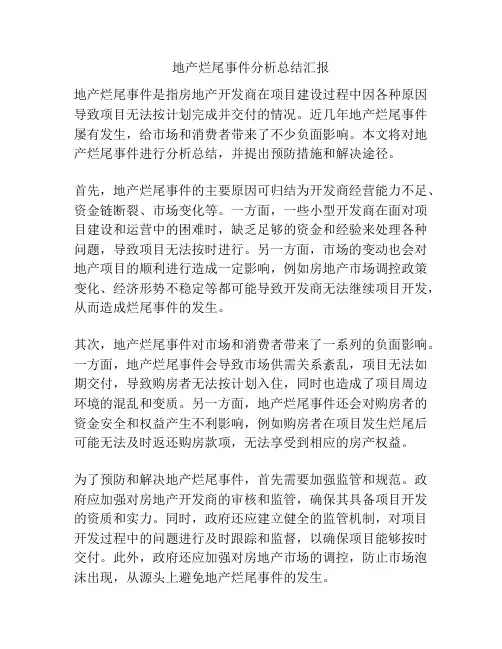 地产烂尾事件分析总结汇报

地产烂尾事件是指房地产开发商在项目建设过程中因各种原因导致项目无法按计划完成并交付的情况。近几年地产烂尾事件屡有发生，给市场和消费者带来了不少负面影响。本文将对地产烂尾事件进行分析总结，并提出预防措施和解决途径。

首先，地产烂尾事件的主要原因可归结为开发商经营能力不足、资金链断裂、市场变化等。一方面，一些小型开发商在面对项目建设和运营中的困难时，缺乏足够的资金和经验来处理各种问题，导致项目无法按时进行。另一方面，市场的变动也会对地产项目的顺利进行造成一定影响，例如房地产市场调控政策变化、经济形势不稳定等都可能导致开发商无法继续项目开发，从而造成烂尾事件的发生。

其次，地产烂尾事件对市场和消费者带来了一系列的负面影响。一方面，地产烂尾事件会导致市场供需关系紊乱，项目无法如期交付，导致购房者无法按计划入住，同时也造成了项目周边环境的混乱和变质。另一方面，地产烂尾事件还会对购房者的资金安全和权益产生不利影响，例如购房者在项目发生烂尾后可能无法及时返还购房款项，无法享受到相应的房产权益。

为了预防和解决地产烂尾事件，首先需要加强监管和规范。政府应加强对房地产开发商的审核和监管，确保其具备项目开发的资质和实力。同时，政府还应建立健全的监管机制，对项目开发过程中的问题进行及时跟踪和监督，以确保项目能够按时交付。此外，政府还应加强对房地产市场的调控，防止市场泡沫出现，从源头上避免地产烂尾事件的发生。